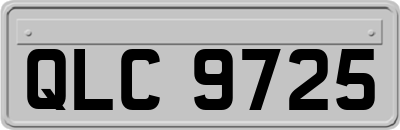 QLC 9725